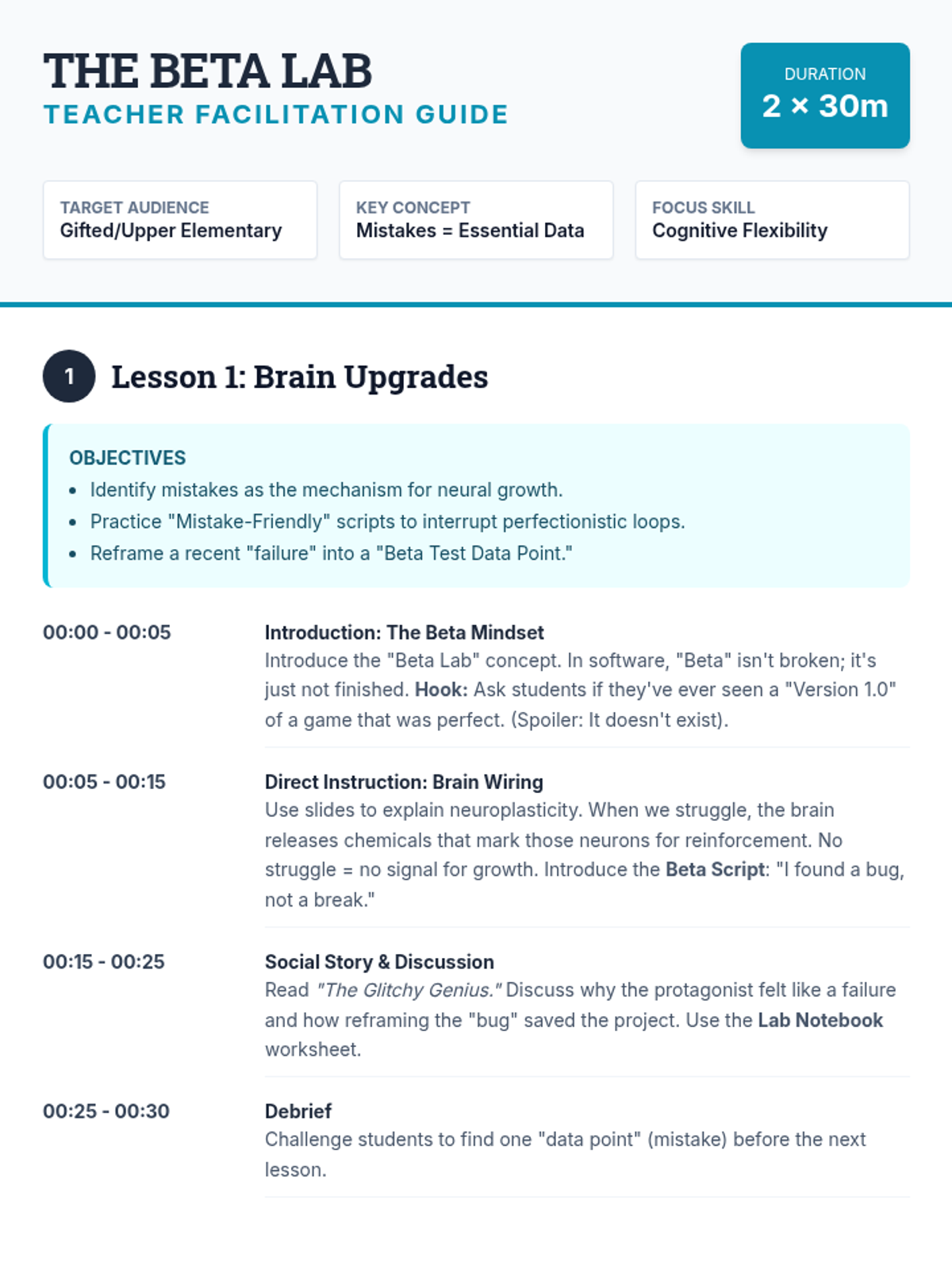 THE BETA LAB
TEACHER FACILITATION GUIDE

DURATION
2 × 30m

TARGET AUDIENCE
Gifted/Upper Elementary

KEY CONCEPT
Mistakes = Essential Data

FOCUS SKILL
Cognitive Flexibility

1 Lesson 1: Brain Upgrades

OBJECTIVES
• Identify mistakes as the mechanism for neural growth.
• Practice "Mistake-Friendly" scripts to interrupt perfectionistic loops.
• Reframe a recent "failure" into a "Beta Test Data Point."

00:00 - 00:05

Introduction: The Beta Mindset
Introduce the "Beta Lab" concept. In software, "Beta" isn't broken; it's just not finished. Hook: Ask students if they've ever seen a "Version 1.0" of a game that was perfect. (Spoiler: It doesn't exist).

00:05 - 00:15

Direct Instruction: Brain Wiring
Use slides to explain neuroplasticity. When we struggle, the brain releases chemicals that mark those neurons for reinforcement. No struggle = no signal for growth. Introduce the Beta Script: "I found a bug, not a break."

00:15 - 00:25

Social Story & Discussion
Read "The Glitchy Genius." Discuss why the protagonist felt like a failure and how reframing the "bug" saved the project. Use the Lab Notebook worksheet.

00:25 - 00:30

Debrief
Challenge students to find one "data point" (mistake) before the next lesson.